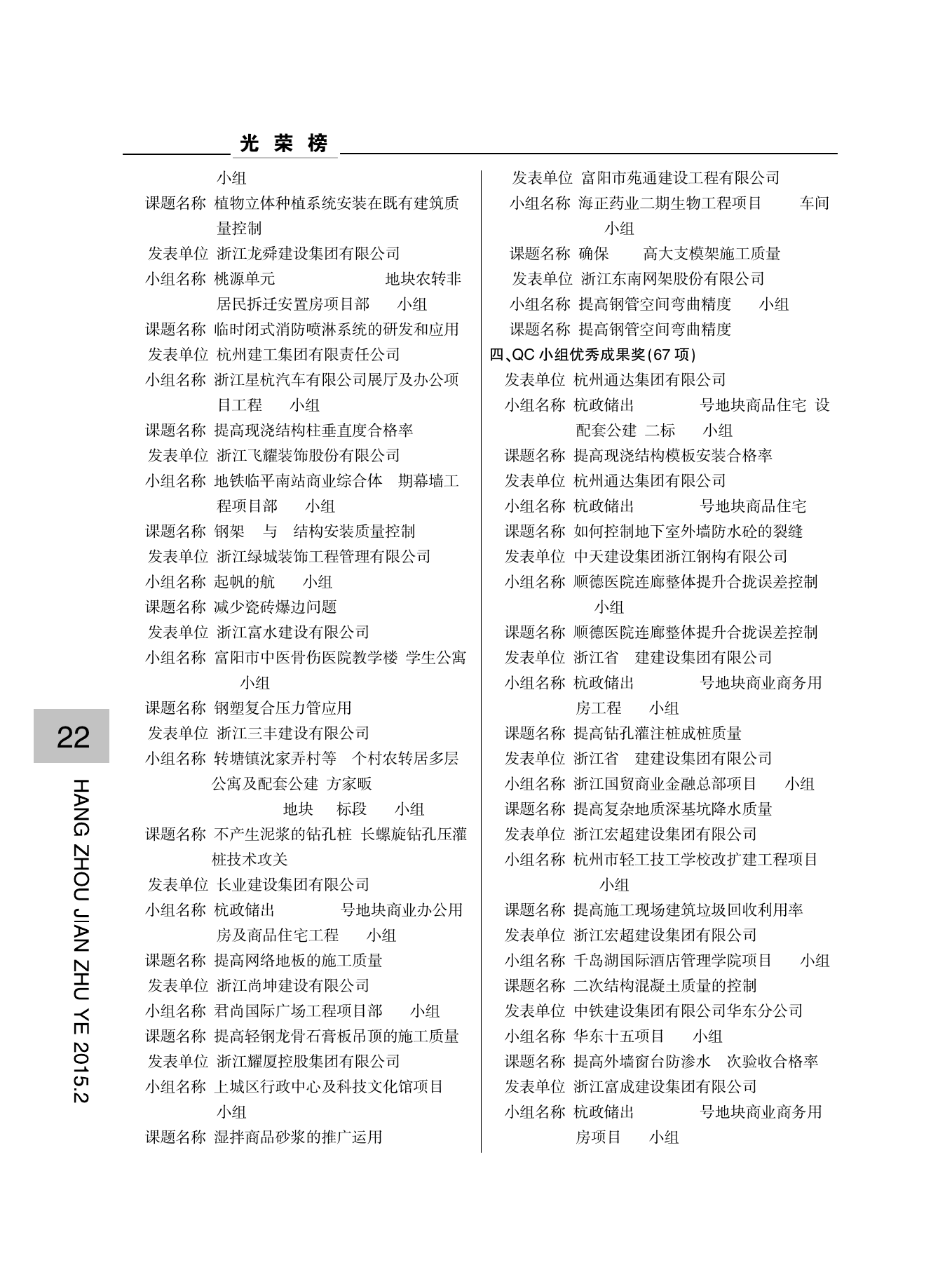 光 荣 榜

小组
课题名称 植物立体种植系统安装在既有建筑质量控制
发表单位 浙江龙舜建设集团有限公司
小组名称 桃源单元 地块农转非居民拆迁安置房项目部 小组
课题名称 临时闭式消防喷淋系统的研发和应用
发表单位 杭州建工集团有限责任公司
小组名称 浙江星杭汽车有限公司展厅及办公项目工程 小组
课题名称 提高现浇结构柱垂直度合格率
发表单位 浙江飞耀装饰股份有限公司
小组名称 地铁临平南站商业综合体 期幕墙工程项目部 小组
课题名称 钢架 与 结构安装质量控制
发表单位 浙江绿城装饰工程管理有限公司
小组名称 起帆的航 小组
课题名称 减少瓷砖爆边问题
发表单位 浙江富水建设有限公司
小组名称 富阳市中医骨伤医院教学楼 学生公寓 小组
课题名称 钢塑复合压力管应用
发表单位 浙江三丰建设有限公司
小组名称 转塘镇沈家弄村等 个村农转居多层公寓及配套公建 方家畈 地块 标段 小组
课题名称 不产生泥浆的钻孔桩 长螺旋钻孔压灌桩技术攻关
发表单位 长业建设集团有限公司
小组名称 杭政储出 号地块商业办公用房及商品住宅工程 小组
课题名称 提高网络地板的施工质量
发表单位 浙江尚坤建设有限公司
小组名称 君尚国际广场工程项目部 小组
课题名称 提高轻钢龙骨石膏板吊顶的施工质量
发表单位 浙江耀厦控股集团有限公司
小组名称 上城区行政中心及科技文化馆项目 小组
课题名称 湿拌商品砂浆的推广运用

发表单位 富阳市苑通建设工程有限公司
小组名称 海正药业二期生物工程项目 车间 小组
课题名称 确保 高大支模架施工质量
发表单位 浙江东南网架股份有限公司
小组名称 提高钢管空间弯曲精度 小组
课题名称 提高钢管空间弯曲精度
四、QC 小组优秀成果奖(67 项)
发表单位 杭州通达集团有限公司
小组名称 杭政储出 号地块商品住宅 设配套公建 二标 小组
课题名称 提高现浇结构模板安装合格率
发表单位 杭州通达集团有限公司
小组名称 杭政储出 号地块商品住宅
课题名称 如何控制地下室外墙防水砼的裂缝
发表单位 中天建设集团浙江钢构有限公司
小组名称 顺德医院连廊整体提升合拢误差控制 小组
课题名称 顺德医院连廊整体提升合拢误差控制
发表单位 浙江省 建建设集团有限公司
小组名称 杭政储出 号地块商业商务用房工程 小组
课题名称 提高钻孔灌注桩成桩质量
发表单位 浙江省 建建设集团有限公司
小组名称 浙江国贸商业金融总部项目 小组
课题名称 提高复杂地质深基坑降水质量
发表单位 浙江宏超建设集团有限公司
小组名称 杭州市轻工技工学校改扩建工程项目 小组
课题名称 提高施工现场建筑垃圾回收利用率
发表单位 浙江宏超建设集团有限公司
小组名称 千岛湖国际酒店管理学院项目 小组
课题名称 二次结构混凝土质量的控制
发表单位 中铁建设集团有限公司华东分公司
小组名称 华东十五项目 小组
课题名称 提高外墙窗台防渗水 次验收合格率
发表单位 浙江富成建设集团有限公司
小组名称 杭政储出 号地块商业商务用房项目 小组

22
HANG ZHOU JIAN ZHU YE 2015.2